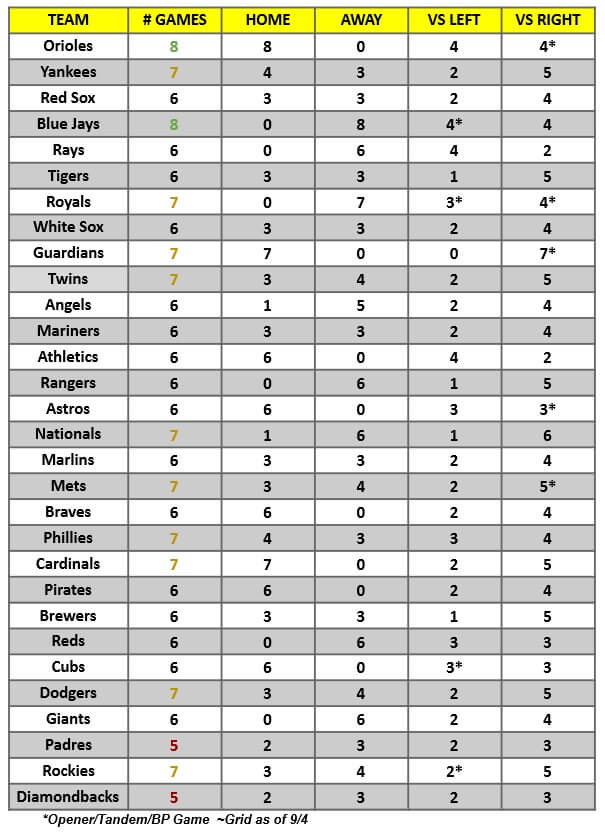 | TEAM | # GAMES | HOME | AWAY | VS LEFT | VS RIGHT |
|---|---|---|---|---|---|
| Orioles | 8 | 8 | 0 | 4 | 4* |
| Yankees | 7 | 4 | 3 | 2 | 5 |
| Red Sox | 6 | 3 | 3 | 2 | 4 |
| Blue Jays | 8 | 0 | 8 | 4* | 4 |
| Rays | 6 | 0 | 6 | 4 | 2 |
| Tigers | 6 | 3 | 3 | 1 | 5 |
| Royals | 7 | 0 | 7 | 3* | 4* |
| White Sox | 6 | 3 | 3 | 2 | 4 |
| Guardians | 7 | 7 | 0 | 0 | 7* |
| Twins | 7 | 3 | 4 | 2 | 5 |
| Angels | 6 | 1 | 5 | 2 | 4 |
| Mariners | 6 | 3 | 3 | 2 | 4 |
| Athletics | 6 | 6 | 0 | 4 | 2 |
| Rangers | 6 | 0 | 6 | 1 | 5 |
| Astros | 6 | 6 | 0 | 3 | 3* |
| Nationals | 7 | 1 | 6 | 1 | 6 |
| Marlins | 6 | 3 | 3 | 2 | 4 |
| Mets | 7 | 3 | 4 | 2 | 5* |
| Braves | 6 | 6 | 0 | 2 | 4 |
| Phillies | 7 | 4 | 3 | 3 | 4 |
| Cardinals | 7 | 7 | 0 | 2 | 5 |
| Pirates | 6 | 6 | 0 | 2 | 4 |
| Brewers | 6 | 3 | 3 | 1 | 5 |
| Reds | 6 | 0 | 6 | 3 | 3 |
| Cubs | 6 | 6 | 0 | 3* | 3 |
| Dodgers | 7 | 3 | 4 | 2 | 5 |
| Giants | 6 | 0 | 6 | 2 | 4 |
| Padres | 5 | 2 | 3 | 2 | 3 |
| Rockies | 7 | 3 | 4 | 2* | 5 |
| Diamondbacks | 5 | 2 | 3 | 2 | 3 |

*Opener/Tandem/BP Game ~Grid as of 9/4